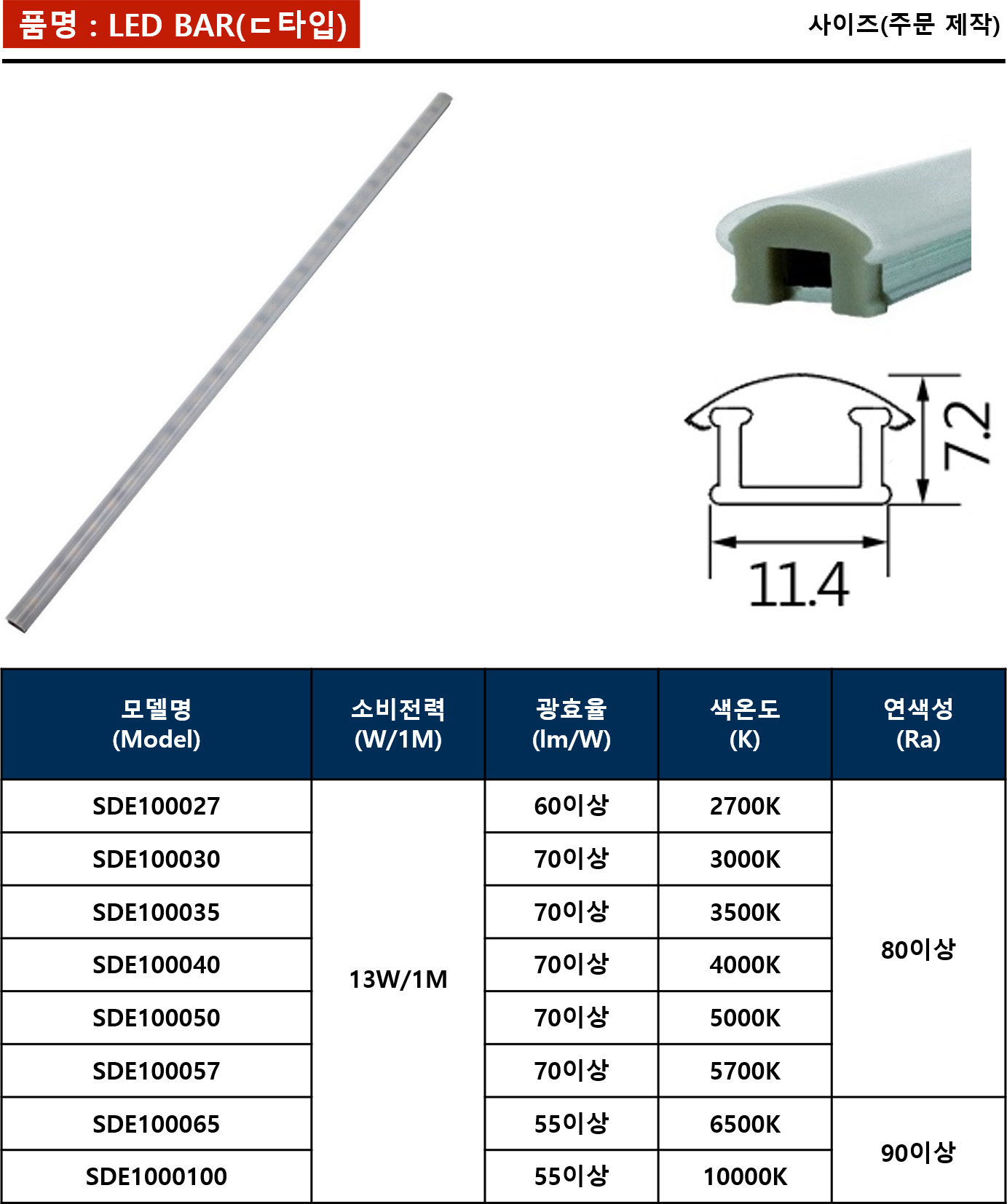 품명 : LED BAR(ㄷ타입)

사이즈(주문 제작)

7.2

11.4

| 모델명 (Model) | 소비전력 (W/1M) | 광효율 (lm/W) | 색온도 (K) | 연색성 (Ra) |
|---|---|---|---|---|
| SDE100027 | 13W/1M | 60이상 | 2700K | 80이상 |
| SDE100030 | | 70이상 | 3000K | |
| SDE100035 | | 70이상 | 3500K | |
| SDE100040 | | 70이상 | 4000K | |
| SDE100050 | | 70이상 | 5000K | |
| SDE100057 | | 70이상 | 5700K | |
| SDE100065 | | 55이상 | 6500K | 90이상 |
| SDE1000100 | | 55이상 | 10000K | |